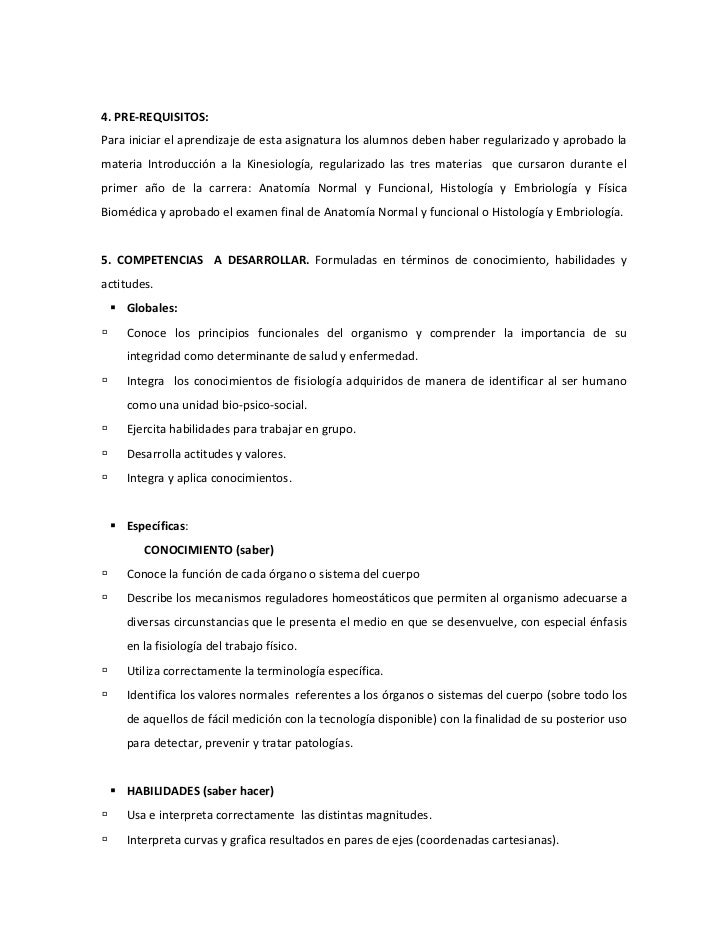 4. PRE-REQUISITOS:

Para iniciar el aprendizaje de esta asignatura los alumnos deben haber regularizado y aprobado la materia Introducción a la Kinesiología, regularizado las tres materias que cursaron durante el primer año de la carrera: Anatomía Normal y Funcional, Histología y Embriología y Física Biomédica y aprobado el examen final de Anatomía Normal y funcional o Histología y Embriología.

5. COMPETENCIAS A DESARROLLAR. Formuladas en términos de conocimiento, habilidades y actitudes.

▪ Globales:

▫ Conoce los principios funcionales del organismo y comprender la importancia de su integridad como determinante de salud y enfermedad.

▫ Integra los conocimientos de fisiología adquiridos de manera de identificar al ser humano como una unidad bio-psico-social.

▫ Ejercita habilidades para trabajar en grupo.

▫ Desarrolla actitudes y valores.

▫ Integra y aplica conocimientos.

▪ Específicas:

CONOCIMIENTO (saber)

▫ Conoce la función de cada órgano o sistema del cuerpo

▫ Describe los mecanismos reguladores homeostáticos que permiten al organismo adecuarse a diversas circunstancias que le presenta el medio en que se desenvuelve, con especial énfasis en la fisiología del trabajo físico.

▫ Utiliza correctamente la terminología específica.

▫ Identifica los valores normales referentes a los órganos o sistemas del cuerpo (sobre todo los de aquellos de fácil medición con la tecnología disponible) con la finalidad de su posterior uso para detectar, prevenir y tratar patologías.

▪ HABILIDADES (saber hacer)

▫ Usa e interpreta correctamente las distintas magnitudes.

▫ Interpreta curvas y grafica resultados en pares de ejes (coordenadas cartesianas).